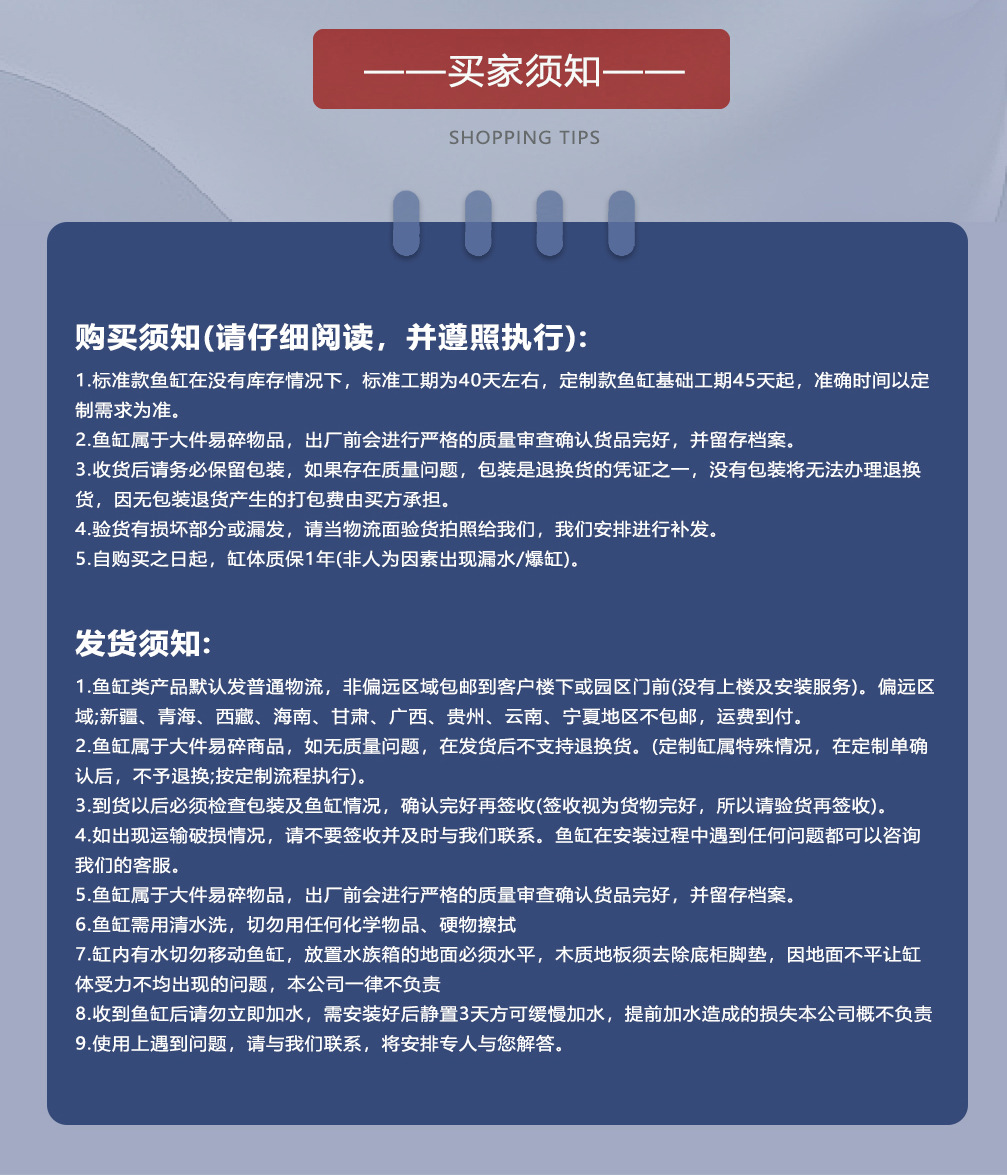 ——买家须知——

SHOPPING TIPS

购买须知(请仔细阅读，并遵照执行)：

1.标准款鱼缸在没有库存情况下，标准工期为40天左右，定制款鱼缸基础工期45天起，准确时间以定制需求为准。
2.鱼缸属于大件易碎物品，出厂前会进行严格的质量审查确认货品完好，并留存档案。
3.收货后请务必保留包装，如果存在质量问题，包装是退换货的凭证之一，没有包装将无法办理退换货，因无包装退货产生的打包费由买方承担。
4.验货有损坏部分或漏发，请当物流面验货拍照给我们，我们安排进行补发。
5.自购买之日起，缸体质保1年(非人为因素出现漏水/爆缸)。

发货须知：

1.鱼缸类产品默认发普通物流，非偏远区域包邮到客户楼下或园区门前(没有上楼及安装服务)。偏远区域;新疆、青海、西藏、海南、甘肃、广西、贵州、云南、宁夏地区不包邮，运费到付。
2.鱼缸属于大件易碎商品，如无质量问题，在发货后不支持退换货。(定制缸属特殊情况，在定制单确认后，不予退换;按定制流程执行)。
3.到货以后必须检查包装及鱼缸情况，确认完好再签收(签收视为货物完好，所以请验货再签收)。
4.如出现运输破损情况，请不要签收并及时与我们联系。鱼缸在安装过程中遇到任何问题都可以咨询我们的客服。
5.鱼缸属于大件易碎物品，出厂前会进行严格的质量审查确认货品完好，并留存档案。
6.鱼缸需用清水洗，切勿用任何化学物品、硬物擦拭
7.缸内有水切勿移动鱼缸，放置水族箱的地面必须水平，木质地板须去除底柜脚垫，因地面不平让缸体受力不均出现的问题，本公司一律不负责
8.收到鱼缸后请勿立即加水，需安装好后静置3天方可缓慢加水，提前加水造成的损失本公司概不负责
9.使用上遇到问题，请与我们联系，将安排专人与您解答。